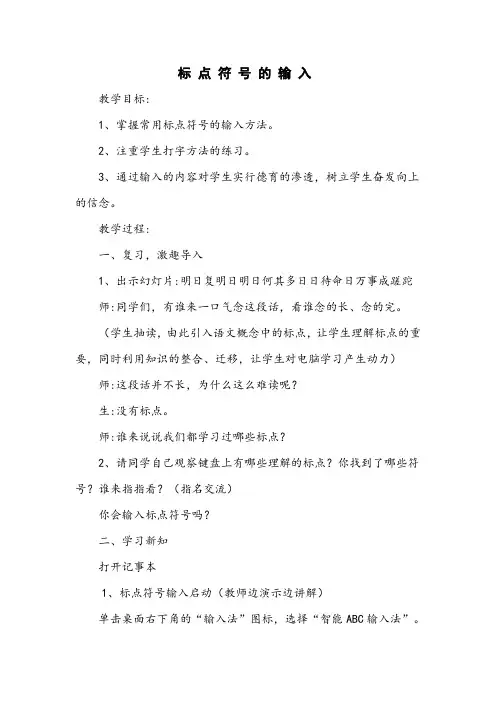 标点符号的输入

教学目标：

1、掌握常用标点符号的输入方法。

2、注重学生打字方法的练习。

3、通过输入的内容对学生实行德育的渗透，树立学生奋发向上的信念。

教学过程：

一、复习，激趣导入

1、出示幻灯片：明日复明日明日何其多日日待命日万事成蹉跎

师：同学们，有谁来一口气念这段话，看谁念的长、念的完。

（学生抽读，由此引入语文概念中的标点，让学生理解标点的重要，同时利用知识的整合、迁移，让学生对电脑学习产生动力）

师：这段话并不长，为什么这么难读呢？

生：没有标点。

师：谁来说说我们都学习过哪些标点？

2、请同学自己观察键盘上有哪些理解的标点？你找到了哪些符号？谁来指指看？（指名交流）

你会输入标点符号吗？

二、学习新知

打开记事本

1、标点符号输入启动（教师边演示边讲解）

单击桌面右下角的“输入法”图标，选择“智能ABC输入法”。